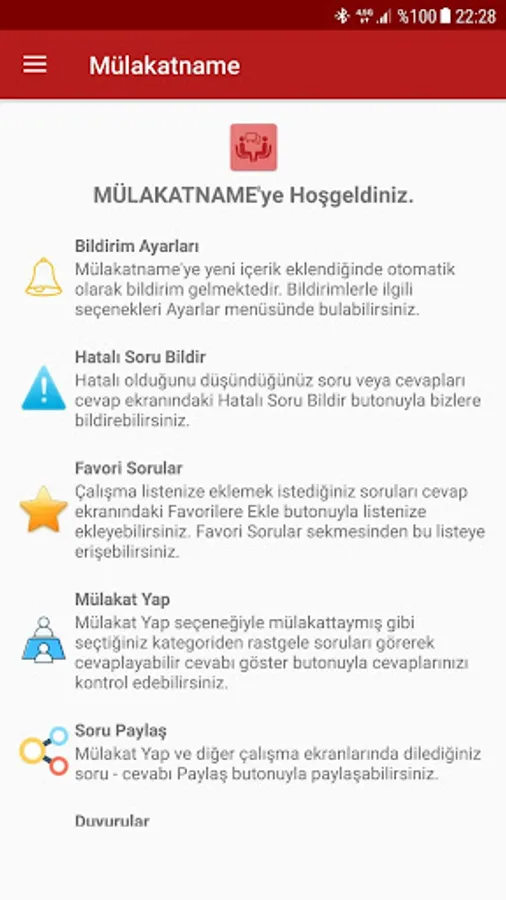 %100 22:28

Mülakatname

MÜLAKATNAME'ye Hoşgeldiniz.

Bildirim Ayarları
Mülakatname'ye yeni içerik eklendiğinde otomatik olarak bildirim gelmektedir. Bildirimlerle ilgili seçenekleri Ayarlar menüsünde bulabilirsiniz.

Hatalı Soru Bildir
Hatalı olduğunu düşündüğünüz soru veya cevapları cevap ekranındaki Hatalı Soru Bildir butonuyla bizlere bildirebilirsiniz.

Favori Sorular
Çalışma listenize eklemek istediğiniz soruları cevap ekranındaki Favorilere Ekle butonuyla listenize ekleyebilirsiniz. Favori Sorular sekmesinden bu listeye erişebilirsiniz.

Mülakat Yap
Mülakat Yap seçeneğiyle mülakattaymış gibi seçtiğiniz kategoriden rastgele soruları görerek cevaplayabilir cevabı göster butonuyla cevaplarınızı kontrol edebilirsiniz.

Soru Paylaş
Mülakat Yap ve diğer çalışma ekranlarında dilediğiniz soru - cevabı Paylaş butonuyla paylaşabilirsiniz.

Duyurular